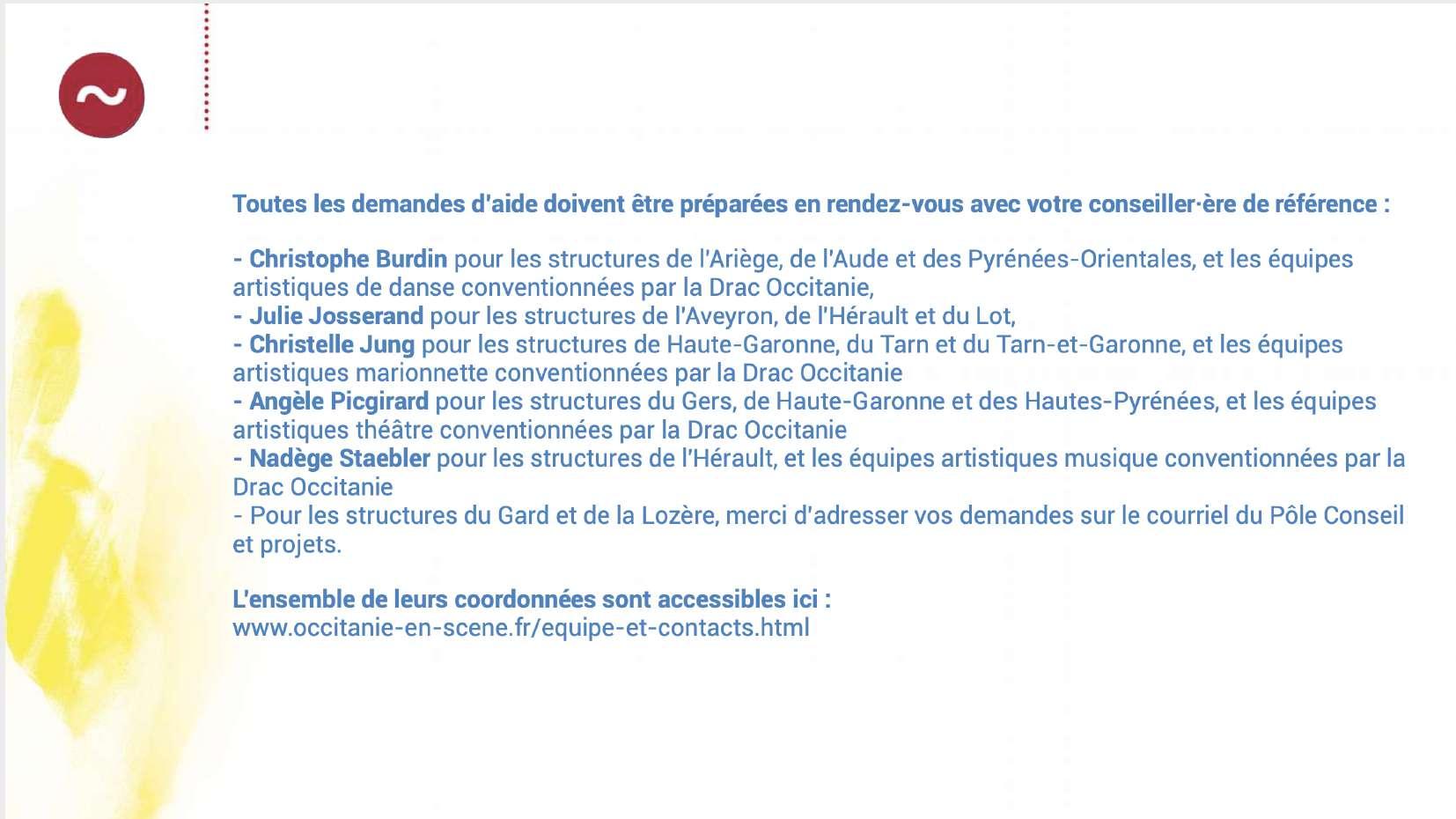 Toutes les demandes d'aide doivent être préparées en rendez-vous avec votre conseiller·ère de référence :

- Christophe Burdin pour les structures de l'Ariège, de l'Aude et des Pyrénées-Orientales, et les équipes artistiques de danse conventionnées par la Drac Occitanie,
- Julie Josserand pour les structures de l'Aveyron, de l'Hérault et du Lot,
- Christelle Jung pour les structures de Haute-Garonne, du Tarn et du Tarn-et-Garonne, et les équipes artistiques marionnette conventionnées par la Drac Occitanie
- Angèle Picgirard pour les structures du Gers, de Haute-Garonne et des Hautes-Pyrénées, et les équipes artistiques théâtre conventionnées par la Drac Occitanie
- Nadège Staebler pour les structures de l'Hérault, et les équipes artistiques musique conventionnées par la Drac Occitanie
- Pour les structures du Gard et de la Lozère, merci d'adresser vos demandes sur le courriel du Pôle Conseil et projets.

L'ensemble de leurs coordonnées sont accessibles ici :
www.occitanie-en-scene.fr/equipe-et-contacts.html